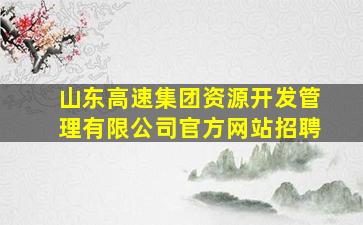 山东高速集团资源开发管理有限公司官方网站招聘